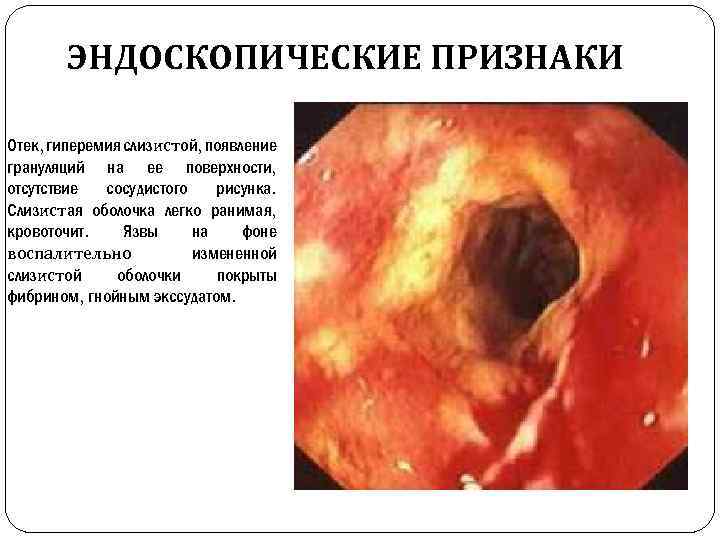 ЭНДОСКОПИЧЕСКИЕ ПРИЗНАКИ

Отек, гиперемия слизистой, появление грануляций на ее поверхности, отсутствие сосудистого рисунка. Слизистая оболочка легко ранимая, кровоточит. Язвы на фоне воспалительно измененной слизистой оболочки покрыты фибрином, гнойным экссудатом.